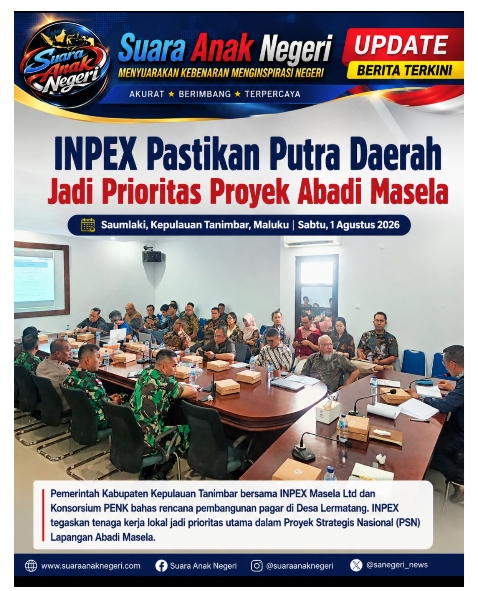 Suara Anak Negeri

Suara Anak Negeri
MENYUARAKAN KEBENARAN MENGINSPIRASI NEGERI
AKURAT ★ BERIMBANG ★ TERPERCAYA

UPDATE
BERITA TERKINI

INPEX Pastikan Putra Daerah
Jadi Prioritas Proyek Abadi Masela

Saumlaki, Kepulauan Tanimbar, Maluku | Sabtu, 1 Agustus 2026

Pemerintah Kabupaten Kepulauan Tanimbar bersama INPEX Masela Ltd dan Konsorsium PENK bahas rencana pembangunan pagar di Desa Lermatang. INPEX tegaskan tenaga kerja lokal jadi prioritas utama dalam Proyek Strategis Nasional (PSN) Lapangan Abadi Masela.

www.suaraanaknegeri.com Suara Anak Negeri @suaraanaknegeri @sanegeri_news